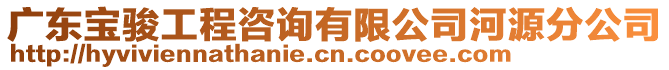 广东宝骏工程咨询有限公司河源分公司
http://hyviviennathanie.cn.coovee.com